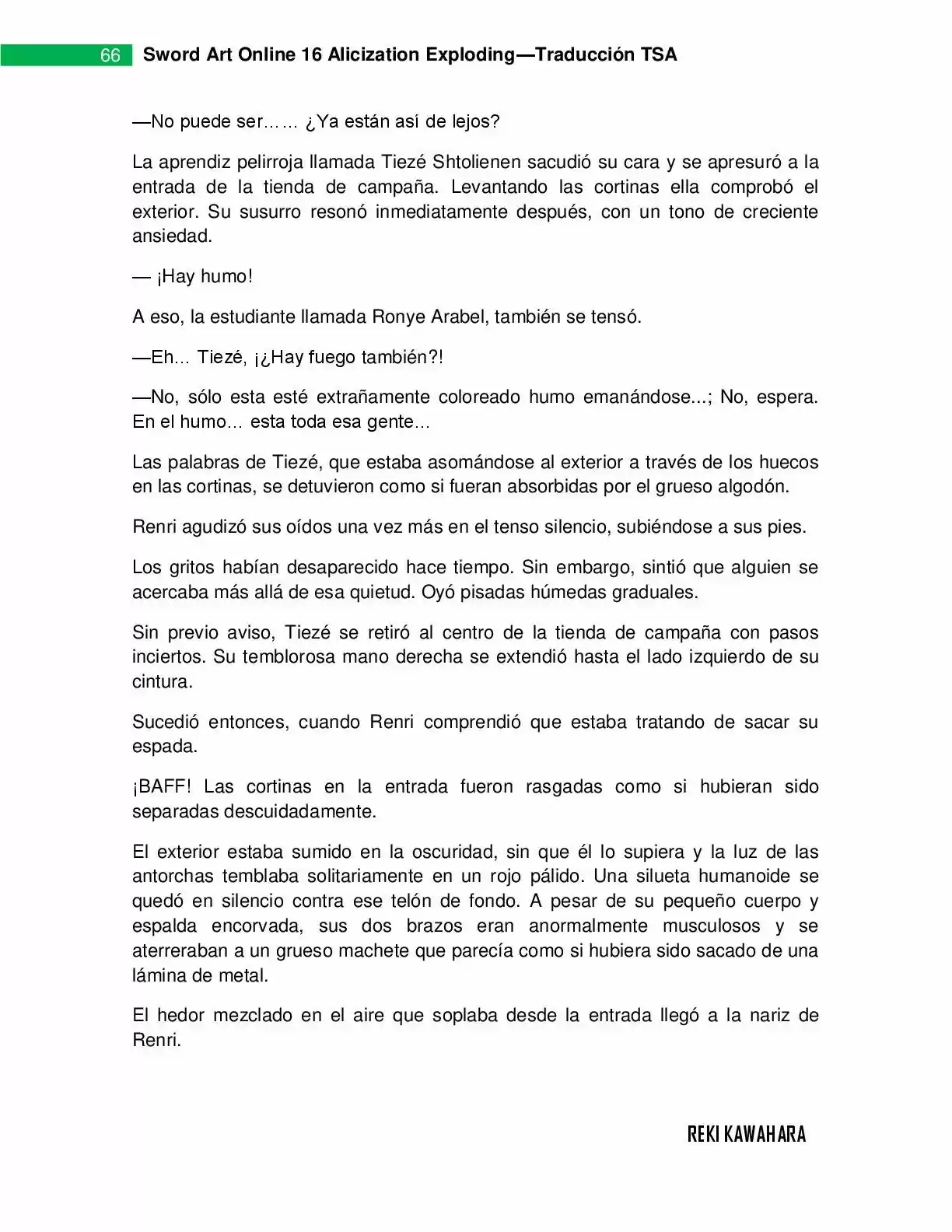 66 Sword Art Online 16 Alicization Exploding—Traducción TSA

—No puede ser…… ¿Ya están así de lejos?

La aprendiz pelirroja llamada Tiezé Shtolienen sacudió su cara y se apresuró a la entrada de la tienda de campaña. Levantando las cortinas ella comprobó el exterior. Su susurro resonó inmediatamente después, con un tono de creciente ansiedad.

— ¡Hay humo!

A eso, la estudiante llamada Ronye Arabel, también se tensó.

—Eh… Tiezé, ¡¿Hay fuego también?!

—No, sólo esta esté extrañamente coloreado humo emanándose...; No, espera. En el humo… esta toda esa gente…

Las palabras de Tiezé, que estaba asomándose al exterior a través de los huecos en las cortinas, se detuvieron como si fueran absorbidas por el grueso algodón.

Renri agudizó sus oídos una vez más en el tenso silencio, subiéndose a sus pies.

Los gritos habían desaparecido hace tiempo. Sin embargo, sintió que alguien se acercaba más allá de esa quietud. Oyó pisadas húmedas graduales.

Sin previo aviso, Tiezé se retiró al centro de la tienda de campaña con pasos inciertos. Su temblorosa mano derecha se extendió hasta el lado izquierdo de su cintura.

Sucedió entonces, cuando Renri comprendió que estaba tratando de sacar su espada.

¡BAFF! Las cortinas en la entrada fueron rasgadas como si hubieran sido separadas descuidadamente.

El exterior estaba sumido en la oscuridad, sin que él lo supiera y la luz de las antorchas temblaba solitariamente en un rojo pálido. Una silueta humanoide se quedó en silencio contra ese telón de fondo. A pesar de su pequeño cuerpo y espalda encorvada, sus dos brazos eran anormalmente musculosos y se aterreraban a un grueso machete que parecía como si hubiera sido sacado de una lámina de metal.

El hedor mezclado en el aire que soplaba desde la entrada llegó a la nariz de Renri.

REKI KAWAHARA